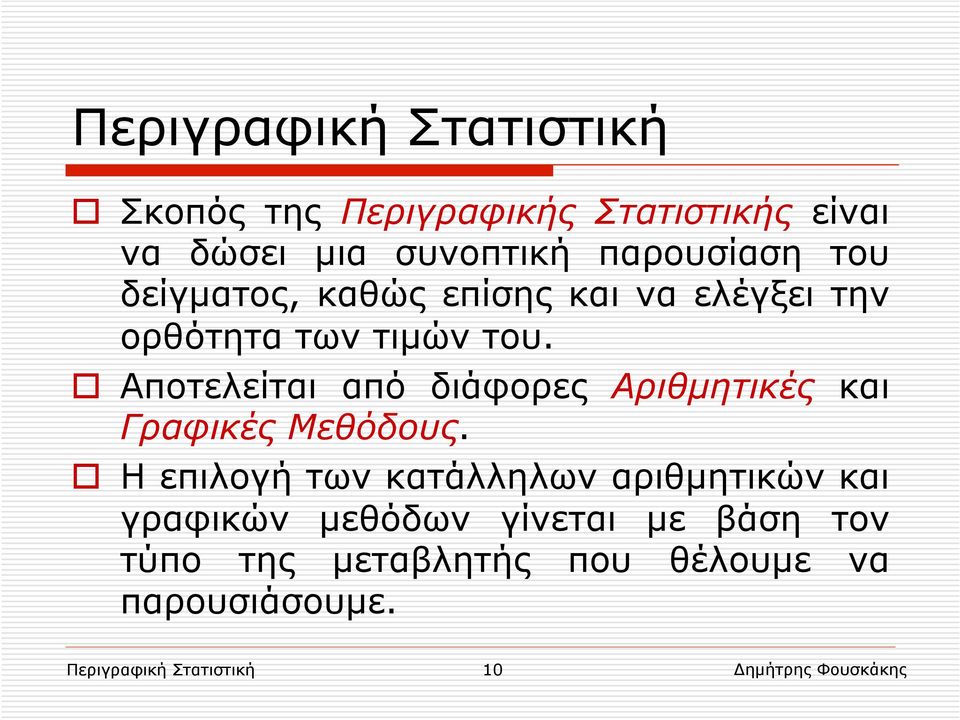 Περιγραφική Στατιστική

Σκοπός της Περιγραφικής Στατιστικής είναι να δώσει μια συνοπτική παρουσίαση του δείγματος, καθώς επίσης και να ελέγξει την ορθότητα των τιμών του.

Αποτελείται από διάφορες Αριθμητικές και Γραφικές Μεθόδους.

Η επιλογή των κατάλληλων αριθμητικών και γραφικών μεθόδων γίνεται με βάση τον τύπο της μεταβλητής που θέλουμε να παρουσιάσουμε.

Περιγραφική Στατιστική 10 Δημήτρης Φουσκάκης